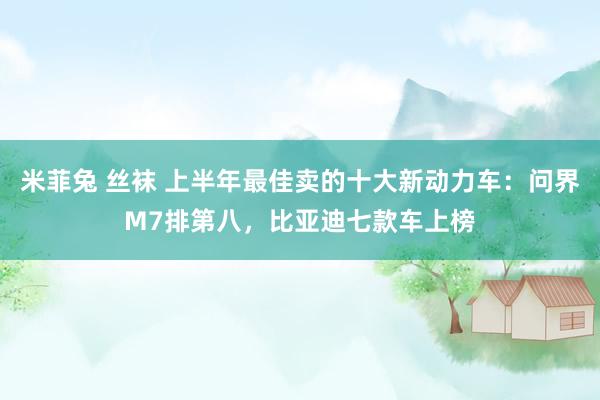 米菲兔 丝袜 上半年最佳卖的十大新动力车：问界M7排第八，比亚迪七款车上榜